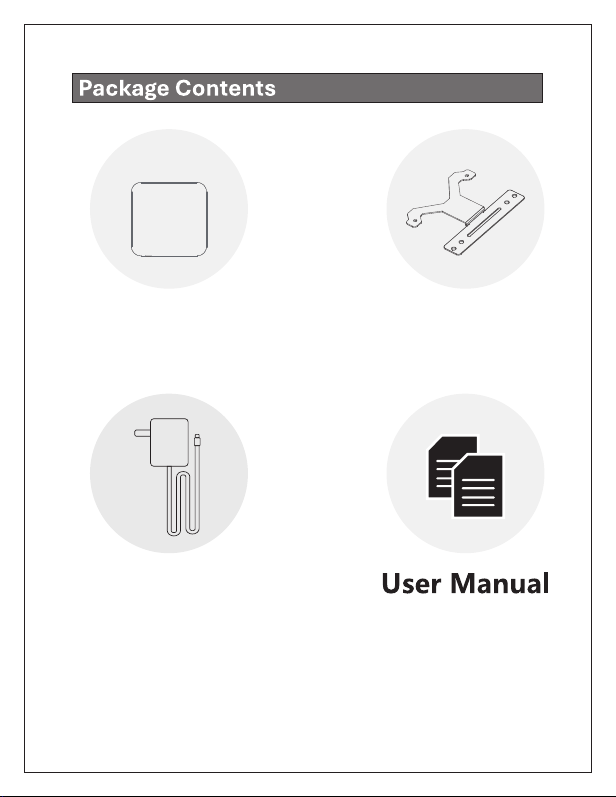 Package Contents

User Manual